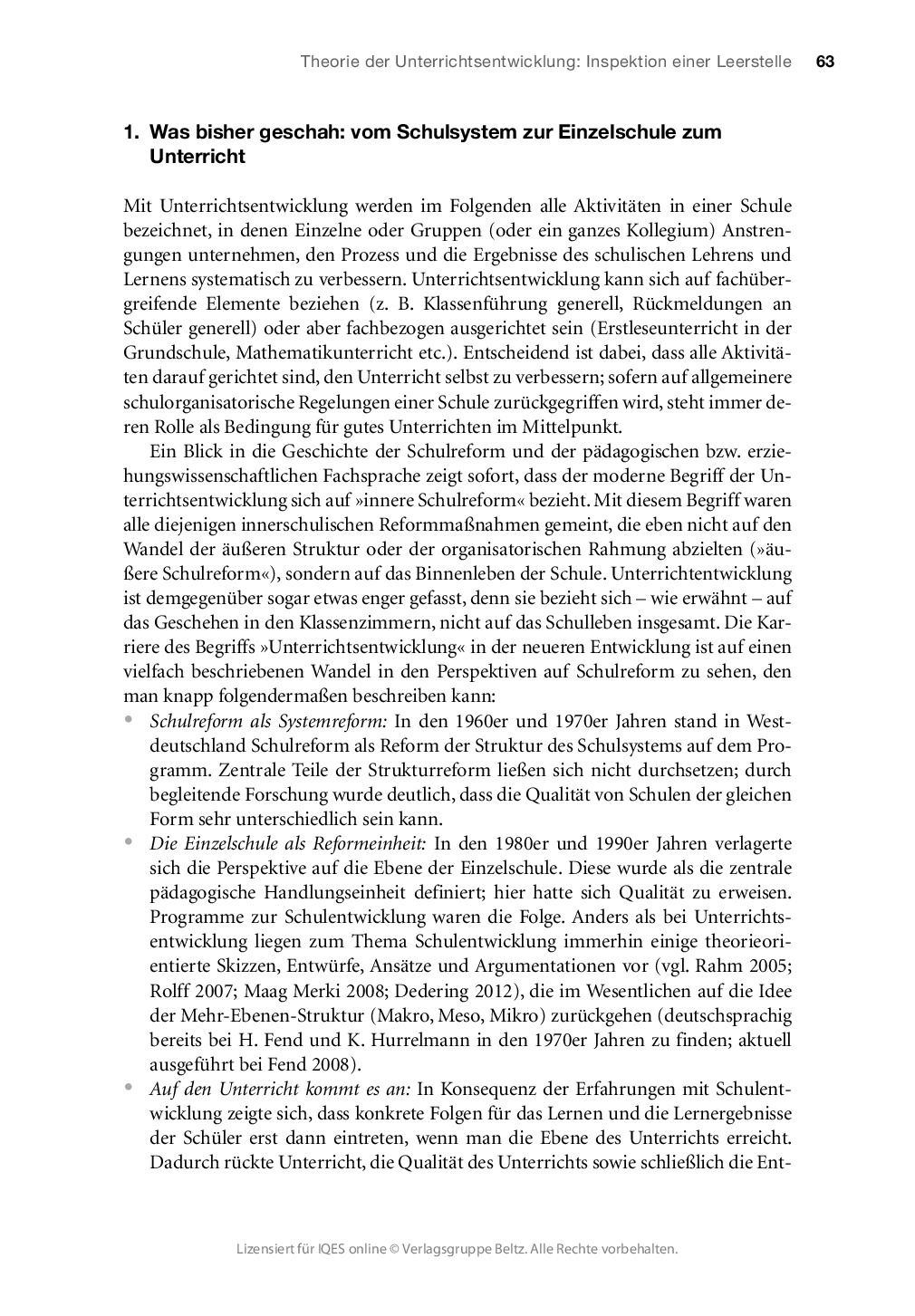 Theorie der Unterrichtsentwicklung: Inspektion einer Leerstelle 63

1. Was bisher geschah: vom Schulsystem zur Einzelschule zum Unterricht

Mit Unterrichtsentwicklung werden im Folgenden alle Aktivitäten in einer Schule bezeichnet, in denen Einzelne oder Gruppen (oder ein ganzes Kollegium) Anstrengungen unternehmen, den Prozess und die Ergebnisse des schulischen Lehrens und Lernens systematisch zu verbessern. Unterrichtsentwicklung kann sich auf fachübergreifende Elemente beziehen (z. B. Klassenführung generell, Rückmeldungen an Schüler generell) oder aber fachbezogen ausgerichtet sein (Erstleseunterricht in der Grundschule, Mathematikunterricht etc.). Entscheidend ist dabei, dass alle Aktivitäten darauf gerichtet sind, den Unterricht selbst zu verbessern; sofern auf allgemeinere schulorganisatorische Regelungen einer Schule zurückgegriffen wird, steht immer deren Rolle als Bedingung für gutes Unterrichten im Mittelpunkt.

Ein Blick in die Geschichte der Schulreform und der pädagogischen bzw. erziehungswissenschaftlichen Fachsprache zeigt sofort, dass der moderne Begriff der Unterrichtsentwicklung sich auf »innere Schulreform« bezieht. Mit diesem Begriff waren alle diejenigen innerschulischen Reformmaßnahmen gemeint, die eben nicht auf den Wandel der äußeren Struktur oder der organisatorischen Rahmung abzielten (»äußere Schulreform«), sondern auf das Binnenleben der Schule. Unterrichtentwicklung ist demgegenüber sogar etwas enger gefasst, denn sie bezieht sich – wie erwähnt – auf das Geschehen in den Klassenzimmern, nicht auf das Schulleben insgesamt. Die Karriere des Begriffs »Unterrichtsentwicklung« in der neueren Entwicklung ist auf einen vielfach beschriebenen Wandel in den Perspektiven auf Schulreform zu sehen, den man knapp folgendermaßen beschreiben kann:

• Schulreform als Systemreform: In den 1960er und 1970er Jahren stand in Westdeutschland Schulreform als Reform der Struktur des Schulsystems auf dem Programm. Zentrale Teile der Strukturreform ließen sich nicht durchsetzen; durch begleitende Forschung wurde deutlich, dass die Qualität von Schulen der gleichen Form sehr unterschiedlich sein kann.
• Die Einzelschule als Reformeinheit: In den 1980er und 1990er Jahren verlagerte sich die Perspektive auf die Ebene der Einzelschule. Diese wurde als die zentrale pädagogische Handlungseinheit definiert; hier hatte sich Qualität zu erweisen. Programme zur Schulentwicklung waren die Folge. Anders als bei Unterrichtsentwicklung liegen zum Thema Schulentwicklung immerhin einige theorieorientierte Skizzen, Entwürfe, Ansätze und Argumentationen vor (vgl. Rahm 2005; Rolff 2007; Maag Merki 2008; Dedering 2012), die im Wesentlichen auf die Idee der Mehr-Ebenen-Struktur (Makro, Meso, Mikro) zurückgehen (deutschsprachig bereits bei H. Fend und K. Hurrelmann in den 1970er Jahren zu finden; aktuell ausgeführt bei Fend 2008).
• Auf den Unterricht kommt es an: In Konsequenz der Erfahrungen mit Schulentwicklung zeigte sich, dass konkrete Folgen für das Lernen und die Lernergebnisse der Schüler erst dann eintreten, wenn man die Ebene des Unterrichts erreicht. Dadurch rückte Unterricht, die Qualität des Unterrichts sowie schließlich die Ent-

Lizensiert für IQES online © Verlagsgruppe Beltz. Alle Rechte vorbehalten.